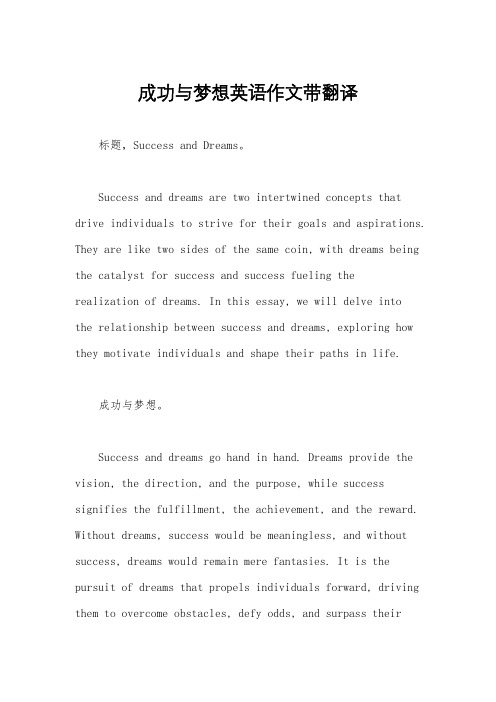 成功与梦想英语作文带翻译

标题，Success and Dreams。

Success and dreams are two intertwined concepts that drive individuals to strive for their goals and aspirations. They are like two sides of the same coin, with dreams being the catalyst for success and success fueling the realization of dreams. In this essay, we will delve into the relationship between success and dreams, exploring how they motivate individuals and shape their paths in life.

成功与梦想。

Success and dreams go hand in hand. Dreams provide the vision, the direction, and the purpose, while success signifies the fulfillment, the achievement, and the reward. Without dreams, success would be meaningless, and without success, dreams would remain mere fantasies. It is the pursuit of dreams that propels individuals forward, driving them to overcome obstacles, defy odds, and surpass their